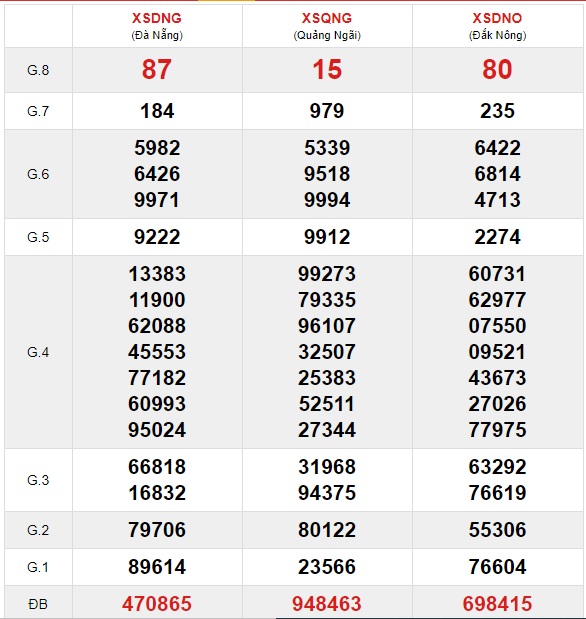 |  | XSDNG (Đà Nẵng) | XSQNG (Quảng Ngãi) | XSDNO (Đắk Nông) |
|---|---|---|---|
| G.8 | 87 | 15 | 80 |
| G.7 | 184 | 979 | 235 |
| G.6 | 5982 6426 9971 | 5339 9518 9994 | 6422 6814 4713 |
| G.5 | 9222 | 9912 | 2274 |
| G.4 | 13383 11900 62088 45553 77182 60993 95024 | 99273 79335 96107 32507 25383 52511 27344 | 60731 62977 07550 09521 43673 27026 77975 |
| G.3 | 66818 16832 | 31968 94375 | 63292 76619 |
| G.2 | 79706 | 80122 | 55306 |
| G.1 | 89614 | 23566 | 76604 |
| ĐB | 470865 | 948463 | 698415 |